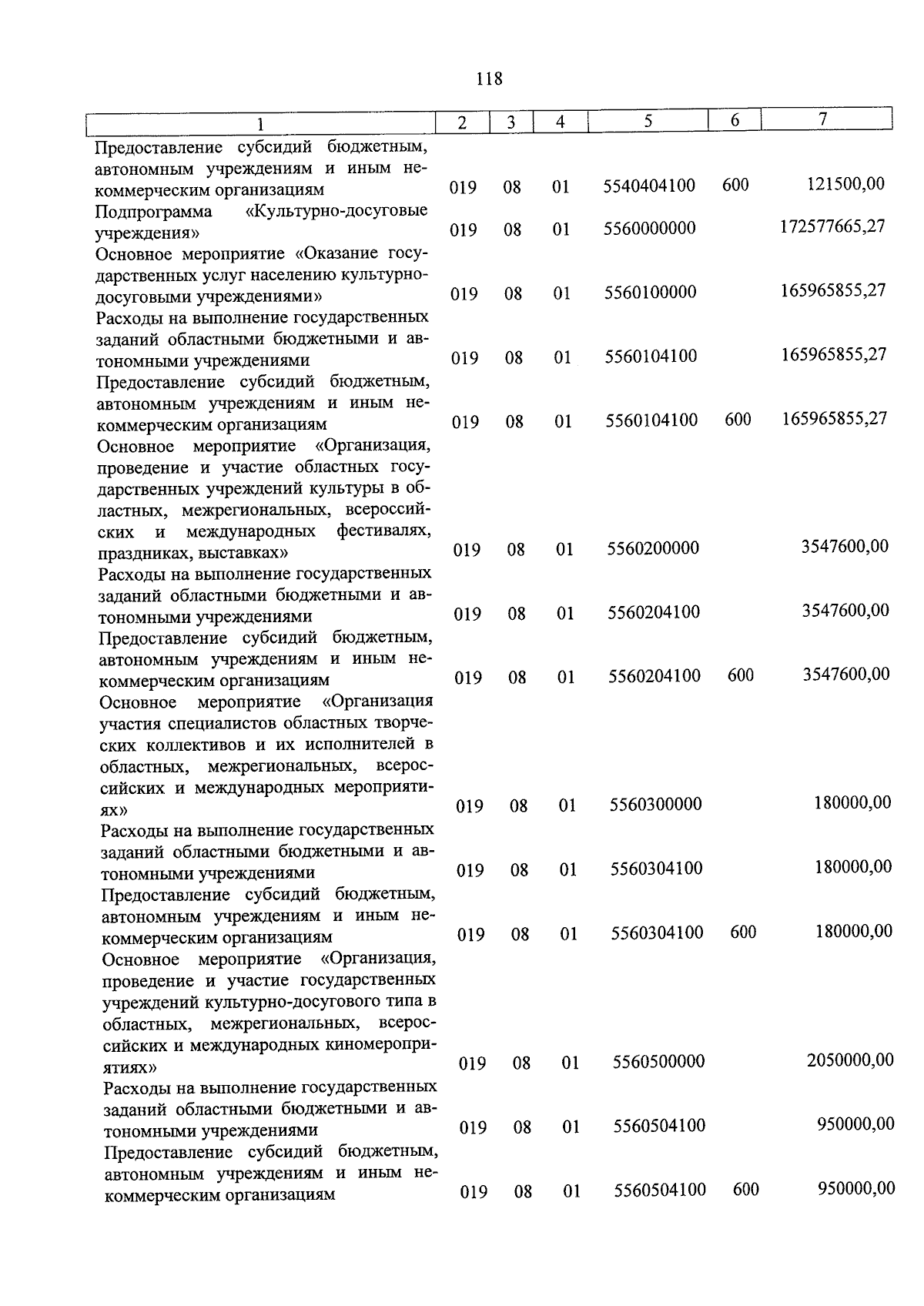 118

| 1 | 2 | 3 | 4 | 5 | 6 | 7 |
|---|---|---|---|---|---|---|
| Предоставление субсидий бюджетным, автономным учреждениям и иным некоммерческим организациям | 019 | 08 | 01 | 5540404100 | 600 | 121500,00 |
| Подпрограмма «Культурно-досуговые учреждения» | 019 | 08 | 01 | 5560000000 | | 172577665,27 |
| Основное мероприятие «Оказание государственных услуг населению культурно-досуговыми учреждениями» | 019 | 08 | 01 | 5560100000 | | 165965855,27 |
| Расходы на выполнение государственных заданий областными бюджетными и автономными учреждениями | 019 | 08 | 01 | 5560104100 | | 165965855,27 |
| Предоставление субсидий бюджетным, автономным учреждениям и иным некоммерческим организациям | 019 | 08 | 01 | 5560104100 | 600 | 165965855,27 |
| Основное мероприятие «Организация, проведение и участие областных государственных учреждений культуры в областных, межрегиональных, всероссийских и международных фестивалях, праздниках, выставках» | 019 | 08 | 01 | 5560200000 | | 3547600,00 |
| Расходы на выполнение государственных заданий областными бюджетными и автономными учреждениями | 019 | 08 | 01 | 5560204100 | | 3547600,00 |
| Предоставление субсидий бюджетным, автономным учреждениям и иным некоммерческим организациям | 019 | 08 | 01 | 5560204100 | 600 | 3547600,00 |
| Основное мероприятие «Организация участия специалистов областных творческих коллективов и их исполнителей в областных, межрегиональных, всероссийских и международных мероприятиях» | 019 | 08 | 01 | 5560300000 | | 180000,00 |
| Расходы на выполнение государственных заданий областными бюджетными и автономными учреждениями | 019 | 08 | 01 | 5560304100 | | 180000,00 |
| Предоставление субсидий бюджетным, автономным учреждениям и иным некоммерческим организациям | 019 | 08 | 01 | 5560304100 | 600 | 180000,00 |
| Основное мероприятие «Организация, проведение и участие государственных учреждений культурно-досугового типа в областных, межрегиональных, всероссийских и международных киномероприятиях» | 019 | 08 | 01 | 5560500000 | | 2050000,00 |
| Расходы на выполнение государственных заданий областными бюджетными и автономными учреждениями | 019 | 08 | 01 | 5560504100 | | 950000,00 |
| Предоставление субсидий бюджетным, автономным учреждениям и иным некоммерческим организациям | 019 | 08 | 01 | 5560504100 | 600 | 950000,00 |